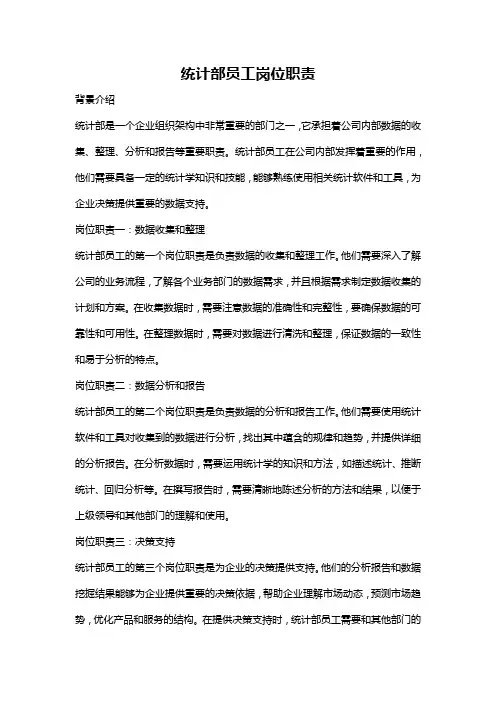 统计部员工岗位职责

背景介绍

统计部是一个企业组织架构中非常重要的部门之一，它承担着公司内部数据的收集、整理、分析和报告等重要职责。统计部员工在公司内部发挥着重要的作用，他们需要具备一定的统计学知识和技能，能够熟练使用相关统计软件和工具，为企业决策提供重要的数据支持。

岗位职责一：数据收集和整理

统计部员工的第一个岗位职责是负责数据的收集和整理工作。他们需要深入了解公司的业务流程，了解各个业务部门的数据需求，并且根据需求制定数据收集的计划和方案。在收集数据时，需要注意数据的准确性和完整性，要确保数据的可靠性和可用性。在整理数据时，需要对数据进行清洗和整理，保证数据的一致性和易于分析的特点。

岗位职责二：数据分析和报告

统计部员工的第二个岗位职责是负责数据的分析和报告工作。他们需要使用统计软件和工具对收集到的数据进行分析，找出其中蕴含的规律和趋势，并提供详细的分析报告。在分析数据时，需要运用统计学的知识和方法，如描述统计、推断统计、回归分析等。在撰写报告时，需要清晰地陈述分析的方法和结果，以便于上级领导和其他部门的理解和使用。

岗位职责三：决策支持

统计部员工的第三个岗位职责是为企业的决策提供支持。他们的分析报告和数据挖掘结果能够为企业提供重要的决策依据，帮助企业理解市场动态，预测市场趋势，优化产品和服务的结构。在提供决策支持时，统计部员工需要和其他部门的